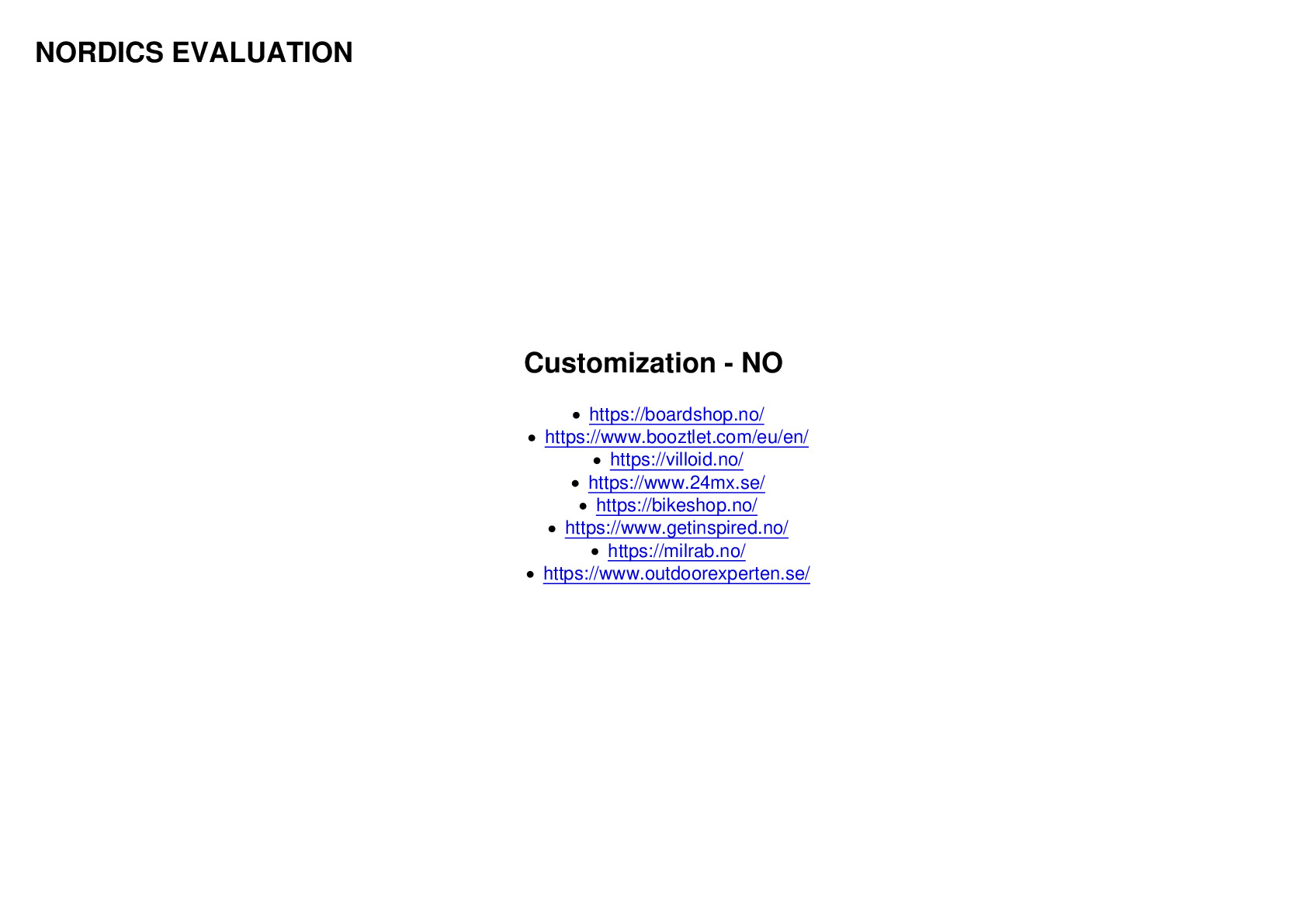 NORDICS EVALUATION

Customization - NO

- https://boardshop.no/
- https://www.booztlet.com/eu/en/
- https://villoid.no/
- https://www.24mx.se/
- https://bikeshop.no/
- https://www.getinspired.no/
- https://milrab.no/
- https://www.outdoorexperten.se/